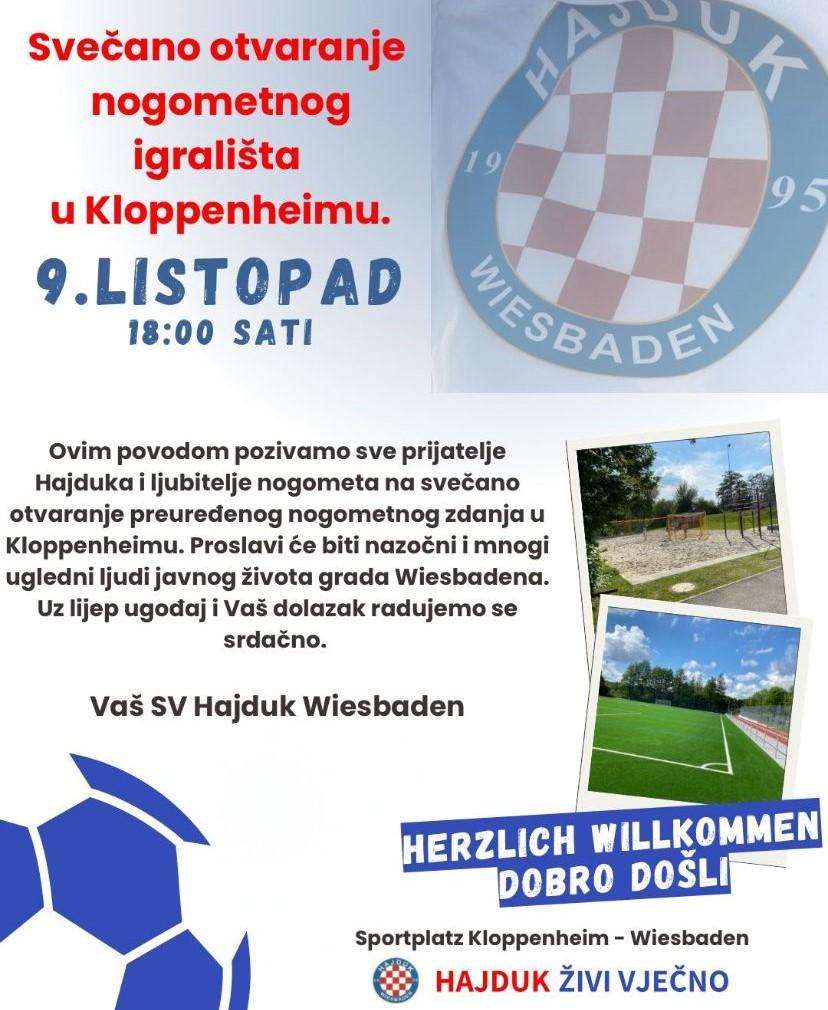 Svečano otvaranje nogometnog igrališta u Kloppenheimu.

9.LISTOPAD
18:00 SATI

HAJDUK
19
95
WIESBADEN

Ovim povodom pozivamo sve prijatelje Hajduka i ljubitelje nogometa na svečano otvaranje preuređenog nogometnog zdanja u Kloppenheimu. Proslavi će biti nazočni i mnogi ugledni ljudi javnog života grada Wiesbadena. Uz lijep ugođaj i Vaš dolazak radujemo se srdačno.

Vaš SV Hajduk Wiesbaden

HERZLICH WILLKOMMEN
DOBRO DOŠLI

Sportplatz Kloppenheim - Wiesbaden

HAJDUK ŽIVI VJEČNO